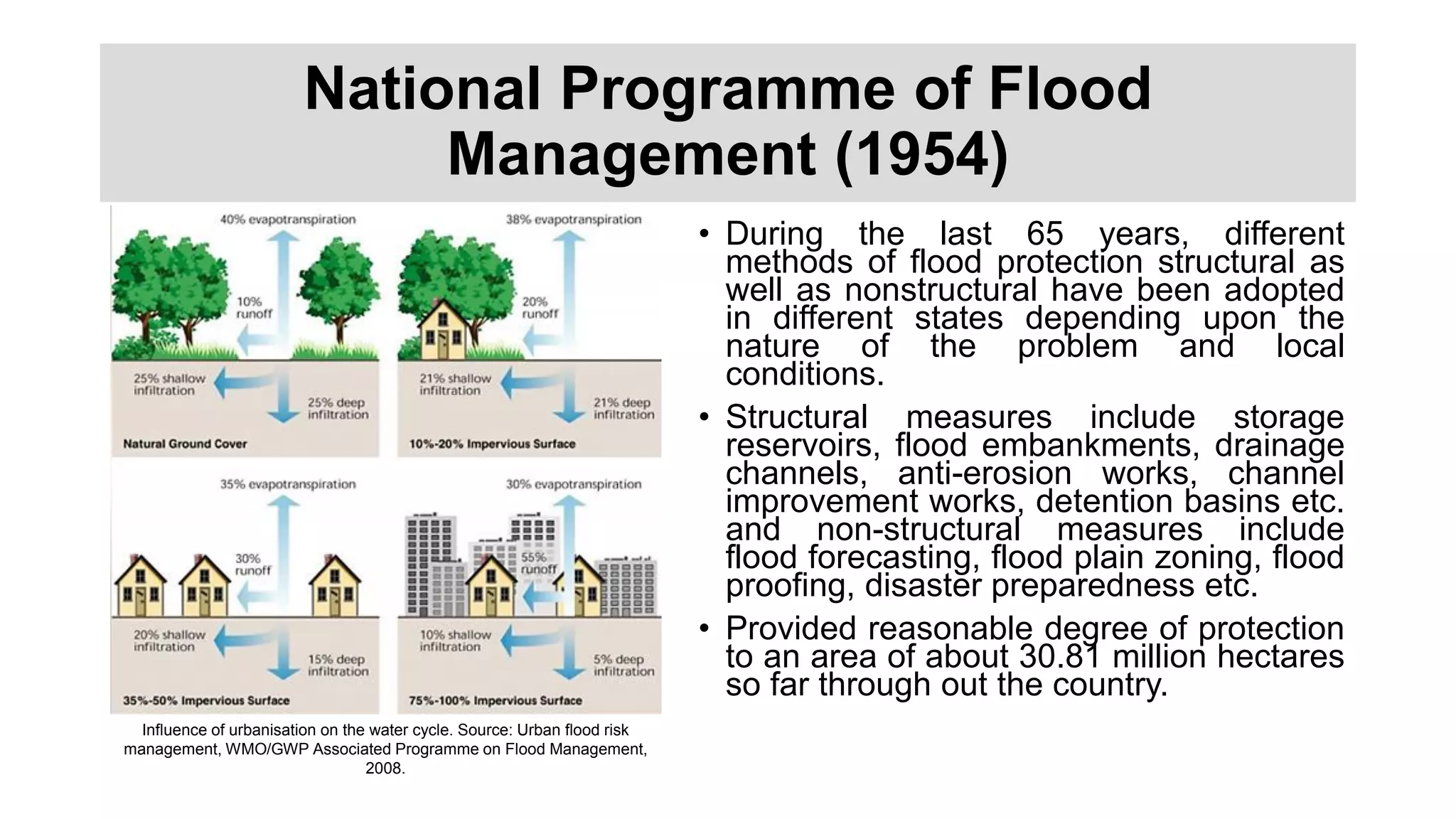 National Programme of Flood Management (1954)

40% evapotranspiration

10% runoff

25% shallow infiltration

25% deep infiltration

Natural Ground Cover

38% evapotranspiration

20% runoff

21% shallow infiltration

21% deep infiltration

10%-20% Impervious Surface

35% evapotranspiration

30% runoff

20% shallow infiltration

15% deep infiltration

35%-50% Impervious Surface

30% evapotranspiration

55% runoff

10% shallow infiltration

5% deep infiltration

75%-100% Impervious Surface

Influence of urbanisation on the water cycle. Source: Urban flood risk management, WMO/GWP Associated Programme on Flood Management, 2008.

• During the last 65 years, different methods of flood protection structural as well as nonstructural have been adopted in different states depending upon the nature of the problem and local conditions.

• Structural measures include storage reservoirs, flood embankments, drainage channels, anti-erosion works, channel improvement works, detention basins etc. and non-structural measures include flood forecasting, flood plain zoning, flood proofing, disaster preparedness etc.

• Provided reasonable degree of protection to an area of about 30.81 million hectares so far through out the country.